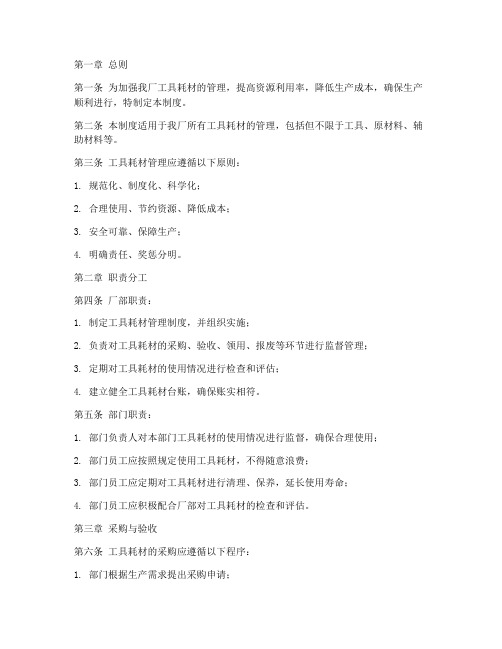 第一章 总则

第一条 为加强我厂工具耗材的管理，提高资源利用率，降低生产成本，确保生产顺利进行，特制定本制度。

第二条 本制度适用于我厂所有工具耗材的管理，包括但不限于工具、原材料、辅助材料等。

第三条 工具耗材管理应遵循以下原则：

1. 规范化、制度化、科学化；

2. 合理使用、节约资源、降低成本；

3. 安全可靠、保障生产；

4. 明确责任、奖惩分明。

第二章 职责分工

第四条 厂部职责：

1. 制定工具耗材管理制度，并组织实施；

2. 负责对工具耗材的采购、验收、领用、报废等环节进行监督管理；

3. 定期对工具耗材的使用情况进行检查和评估；

4. 建立健全工具耗材台账，确保账实相符。

第五条 部门职责：

1. 部门负责人对本部门工具耗材的使用情况进行监督，确保合理使用；

2. 部门员工应按照规定使用工具耗材，不得随意浪费；

3. 部门员工应定期对工具耗材进行清理、保养，延长使用寿命；

4. 部门员工应积极配合厂部对工具耗材的检查和评估。

第三章 采购与验收

第六条 工具耗材的采购应遵循以下程序：

1. 部门根据生产需求提出采购申请；